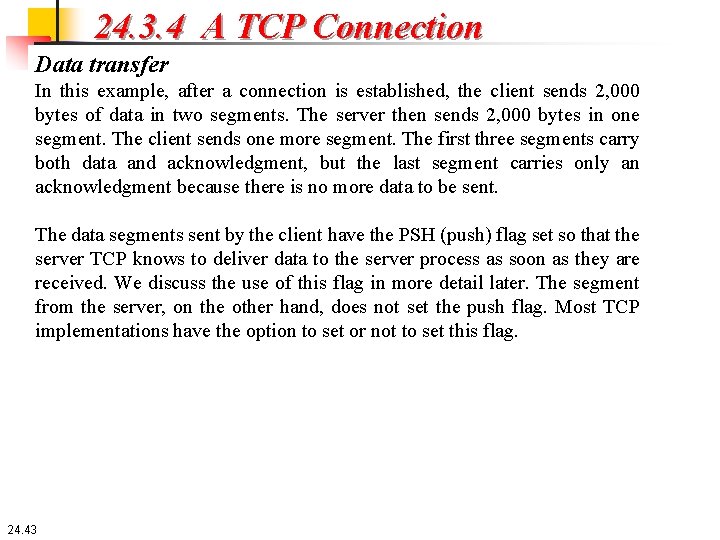 24.3.4 A TCP Connection

Data transfer

In this example, after a connection is established, the client sends 2,000 bytes of data in two segments. The server then sends 2,000 bytes in one segment. The client sends one more segment. The first three segments carry both data and acknowledgment, but the last segment carries only an acknowledgment because there is no more data to be sent.

The data segments sent by the client have the PSH (push) flag set so that the server TCP knows to deliver data to the server process as soon as they are received. We discuss the use of this flag in more detail later. The segment from the server, on the other hand, does not set the push flag. Most TCP implementations have the option to set or not to set this flag.

24.43